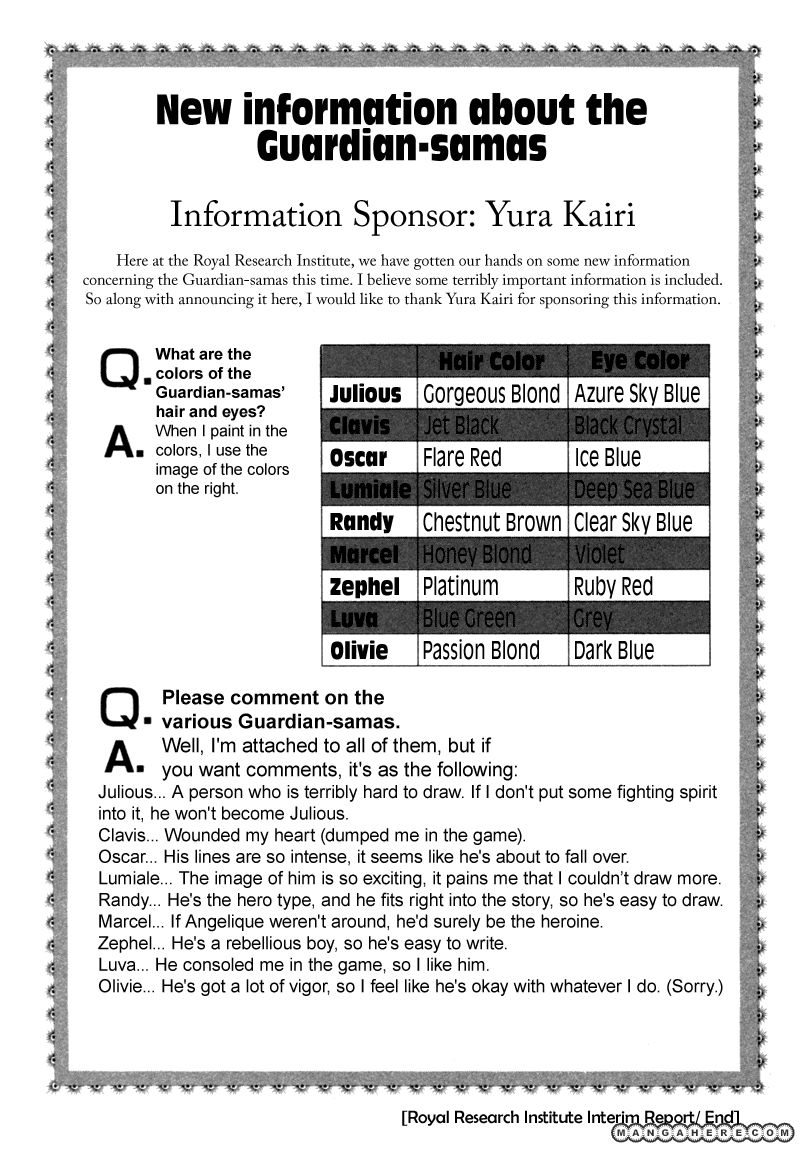 New information about the Guardian-samas

Information Sponsor: Yura Kairi

Here at the Royal Research Institute, we have gotten our hands on some new information concerning the Guardian-samas this time. I believe some terribly important information is included. So along with announcing it here, I would like to thank Yura Kairi for sponsoring this information.

Q. What are the colors of the Guardian-samas' hair and eyes?
A. When I paint in the colors, I use the image of the colors on the right.

| | Hair Color | Eye Color |
|---|---|---|
| Julious | Gorgeous Blond | Azure Sky Blue |
| Clavis | Jet Black | Black Crystal |
| Oscar | Flare Red | Ice Blue |
| Lumiale | Silver Blue | Deep Sea Blue |
| Randy | Chestnut Brown | Clear Sky Blue |
| Marcel | Honey Blond | Violet |
| Zephel | Platinum | Ruby Red |
| Luva | Blue Green | Grey |
| Olivie | Passion Blond | Dark Blue |

Q. Please comment on the various Guardian-samas.
A. Well, I'm attached to all of them, but if you want comments, it's as the following:
Julious... A person who is terribly hard to draw. If I don't put some fighting spirit into it, he won't become Julious.
Clavis... Wounded my heart (dumped me in the game).
Oscar... His lines are so intense, it seems like he's about to fall over.
Lumiale... The image of him is so exciting, it pains me that I couldn't draw more.
Randy... He's the hero type, and he fits right into the story, so he's easy to draw.
Marcel... If Angelique weren't around, he'd surely be the heroine.
Zephel... He's a rebellious boy, so he's easy to write.
Luva... He consoled me in the game, so I like him.
Olivie... He's got a lot of vigor, so I feel like he's okay with whatever I do. (Sorry.)

[Royal Research Institute Interim Report/ End]

MANGAHERE.COM